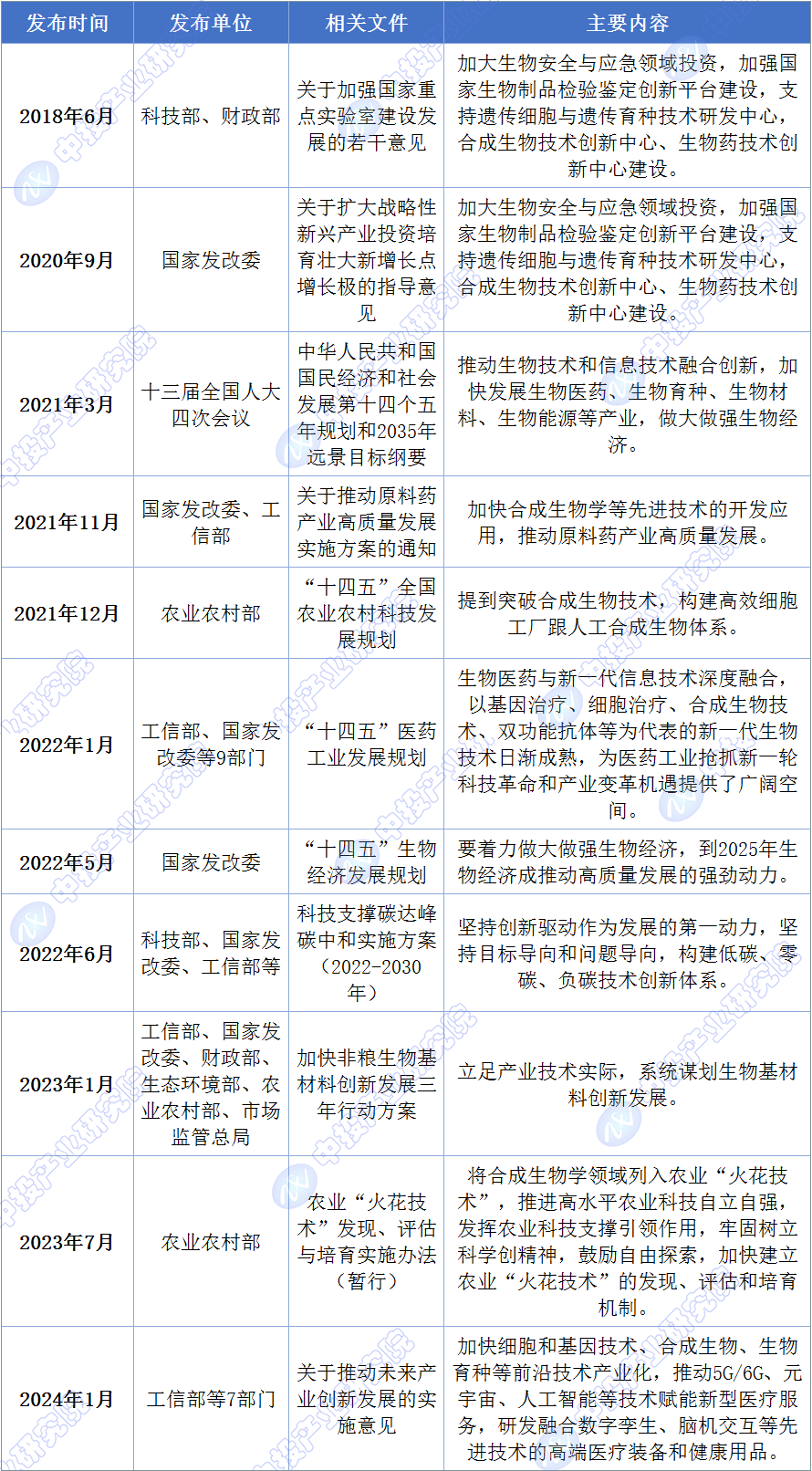 | 发布时间 | 发布单位 | 相关文件 | 主要内容 |
|---|---|---|---|
| 2018年6月 | 科技部、财政部 | 关于加强国家重点实验室建设发展的若干意见 | 加大生物安全与应急领域投资，加强国家生物制品检验鉴定创新平台建设，支持遗传细胞与遗传育种技术研发中心，合成生物技术创新中心、生物药技术创新中心建设。 |
| 2020年9月 | 国家发改委 | 关于扩大战略性新兴产业投资培育壮大新增长点增长极的指导意见 | 加大生物安全与应急领域投资，加强国家生物制品检验鉴定创新平台建设，支持遗传细胞与遗传育种技术研发中心，合成生物技术创新中心、生物药技术创新中心建设。 |
| 2021年3月 | 十三届全国人大四次会议 | 中华人民共和国国民经济和社会发展第十四个五年规划和2035年远景目标纲要 | 推动生物技术和信息技术融合创新，加快发展生物医药、生物育种、生物材料、生物能源等产业，做大做强生物经济。 |
| 2021年11月 | 国家发改委、工信部 | 关于推动原料药产业高质量发展实施方案的通知 | 加快合成生物学等先进技术的开发应用，推动原料药产业高质量发展。 |
| 2021年12月 | 农业农村部 | “十四五”全国农业农村科技发展规划 | 提到突破合成生物技术，构建高效细胞工厂跟人工合成生物体系。 |
| 2022年1月 | 工信部、国家发改委等9部门 | “十四五”医药工业发展规划 | 生物医药与新一代信息技术深度融合，以基因治疗、细胞治疗、合成生物技术、双功能抗体等为代表的新一代生物技术日渐成熟，为医药工业抢抓新一轮科技革命和产业变革机遇提供了广阔空间。 |
| 2022年5月 | 国家发改委 | “十四五”生物经济发展规划 | 要着力做大做强生物经济，到2025年生物经济成推动高质量发展的强劲动力。 |
| 2022年6月 | 科技部、国家发改委、工信部等 | 科技支撑碳达峰碳中和实施方案（2022-2030年） | 坚持创新驱动作为发展的第一动力，坚持目标导向和问题导向，构建低碳、零碳、负碳技术创新体系。 |
| 2023年1月 | 工信部、国家发改委、财政部、生态环境部、农业农村部、市场监管总局 | 加快非粮生物基材料创新发展三年行动方案 | 立足产业技术实际，系统谋划生物基材料创新发展。 |
| 2023年7月 | 农业农村部 | 农业“火花技术”发现、评估与培育实施办法（暂行） | 将合成生物学领域列入农业“火花技术”，推进高水平农业科技自立自强，发挥农业科技支撑引领作用，牢固树立科学创精神，鼓励自由探索，加快建立农业“火花技术”的发现、评估和培育机制。 |
| 2024年1月 | 工信部等7部门 | 关于推动未来产业创新发展的实施意见 | 加快细胞和基因技术、合成生物、生物育种等前沿技术产业化，推动5G/6G、元宇宙、人工智能等技术赋能新型医疗服务，研发融合数字孪生、脑机交互等先进技术的高端医疗装备和健康用品。 |

中投产业研究院